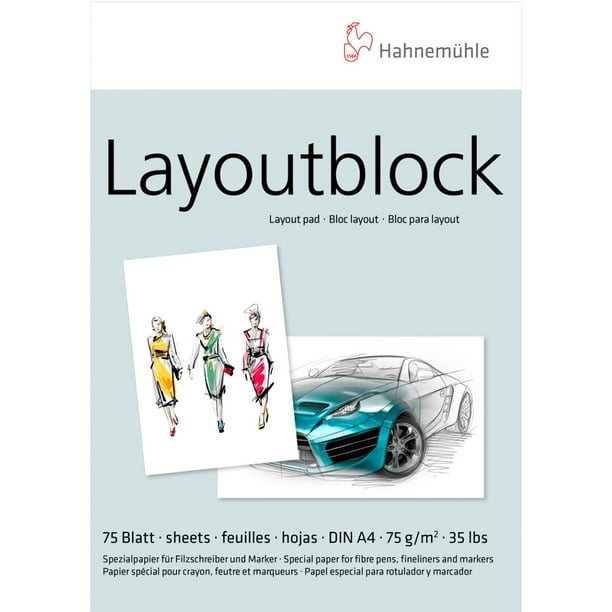 Hahnemühle

Layoutblock

Layout pad · Bloc layout · Bloc para layout

75 Blatt · sheets · feuilles · hojas · DIN A4 · 75 $g/m^2$ · 35 lbs

Spezialpapier für Filzschreiber und Marker · Special paper for fibre pens, fineliners and markers
Papier spécial pour crayon, feutre et marqueurs · Papel especial para rotulador y marcador